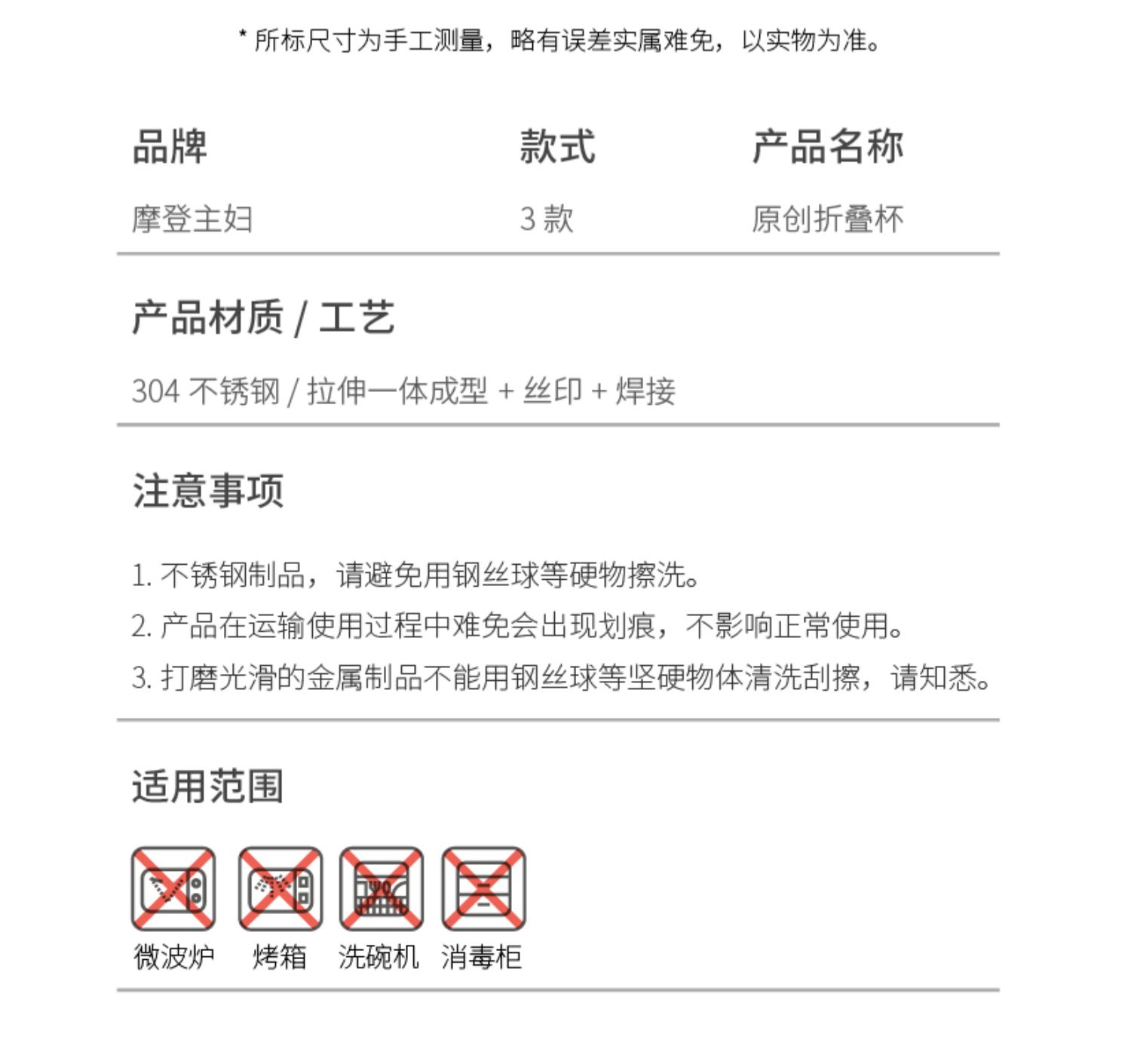 * 所标尺寸为手工测量，略有误差实属难免，以实物为准。

| 品牌 | 款式 | 产品名称 |
|---|---|---|
| 摩登主妇 | 3 款 | 原创折叠杯 |

产品材质 / 工艺

304 不锈钢 / 拉伸一体成型 + 丝印 + 焊接

注意事项

1. 不锈钢制品，请避免用钢丝球等硬物擦洗。
2. 产品在运输使用过程中难免会出现划痕，不影响正常使用。
3. 打磨光滑的金属制品不能用钢丝球等坚硬物体清洗刮擦，请知悉。

适用范围

微波炉 烤箱 洗碗机 消毒柜